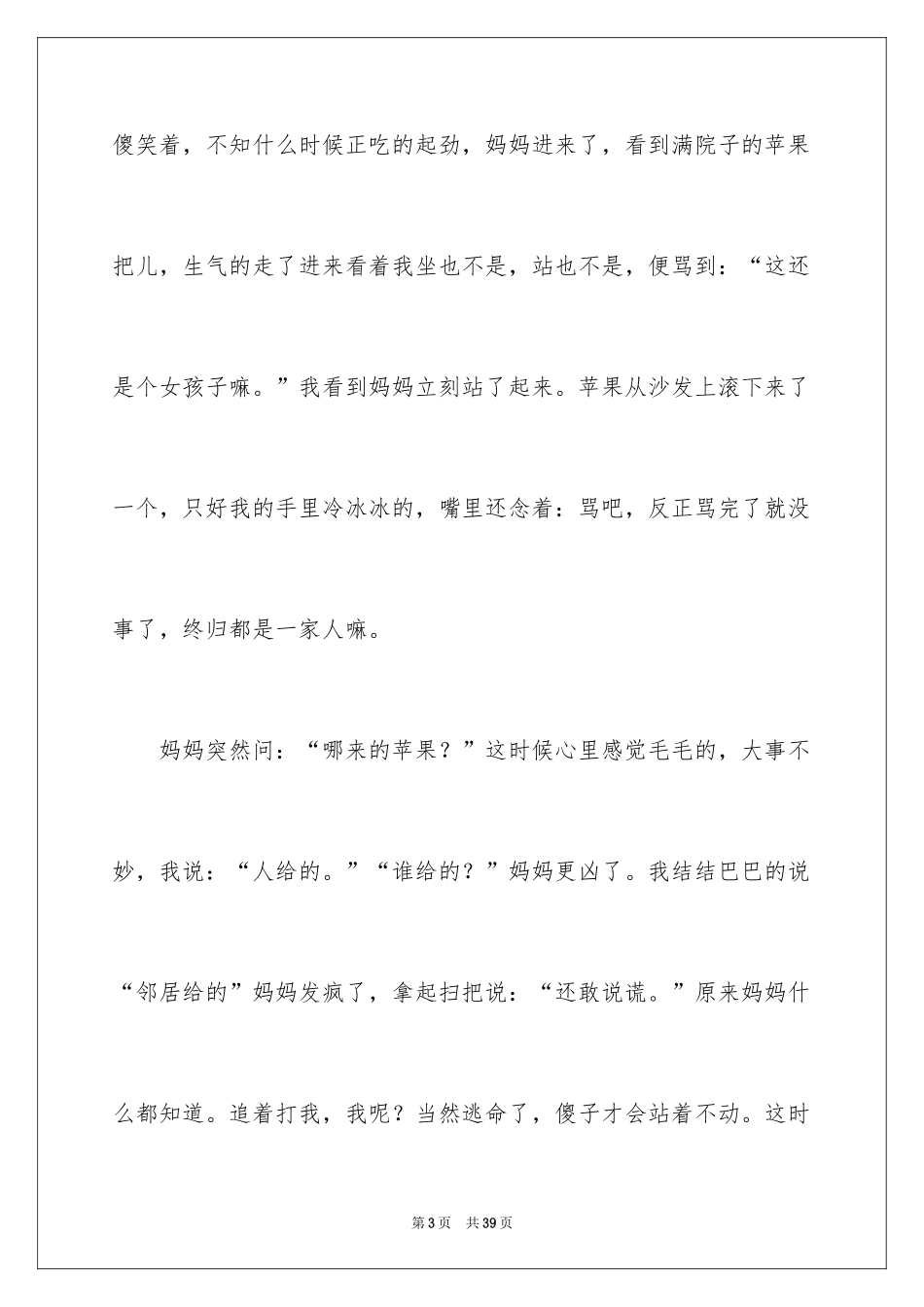 傻笑着，不知什么时候正吃的起劲，妈妈进来了，看到满院子的苹果把儿，生气的走了进来看着我坐也不是，站也不是，便骂到：“这还是个女孩子嘛。”我看到妈妈立刻站了起来。苹果从沙发上滚下来了一个，只好我的手里冷冰冰的，嘴里还念着：骂吧，反正骂完了就没事了，终归都是一家人嘛。

妈妈突然问：“哪来的苹果？”这时候心里感觉毛毛的，大事不妙，我说：“人给的。”“谁给的？”妈妈更凶了。我结结巴巴的说“邻居给的”妈妈发疯了，拿起扫把说：“还敢说谎。”原来妈妈什么都知道。追着打我，我呢？当然逃命了，傻子才会站着不动。这时

第3页 共39页